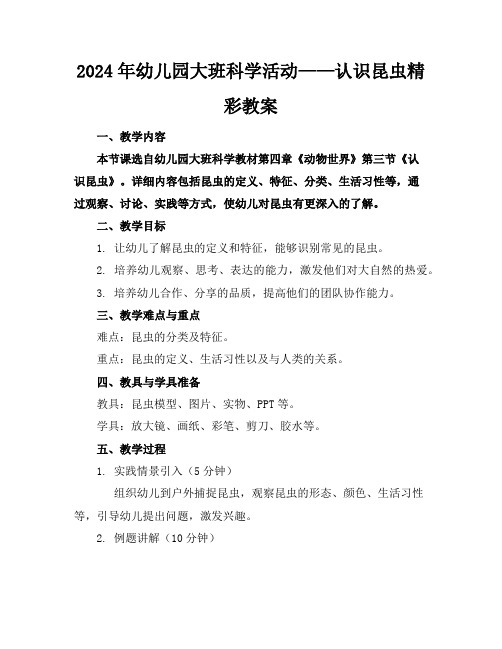 2024年幼儿园大班科学活动——认识昆虫精彩教案

一、教学内容

本节课选自幼儿园大班科学教材第四章《动物世界》第三节《认识昆虫》。详细内容包括昆虫的定义、特征、分类、生活习性等，通过观察、讨论、实践等方式，使幼儿对昆虫有更深入的了解。

二、教学目标

1. 让幼儿了解昆虫的定义和特征，能够识别常见的昆虫。

2. 培养幼儿观察、思考、表达的能力，激发他们对大自然的热爱。

3. 培养幼儿合作、分享的品质，提高他们的团队协作能力。

三、教学难点与重点

难点：昆虫的分类及特征。

重点：昆虫的定义、生活习性以及与人类的关系。

四、教具与学具准备

教具：昆虫模型、图片、实物、PPT等。

学具：放大镜、画纸、彩笔、剪刀、胶水等。

五、教学过程

1. 实践情景引入（5分钟）

组织幼儿到户外捕捉昆虫，观察昆虫的形态、颜色、生活习性等，引导幼儿提出问题，激发兴趣。

2. 例题讲解（10分钟）